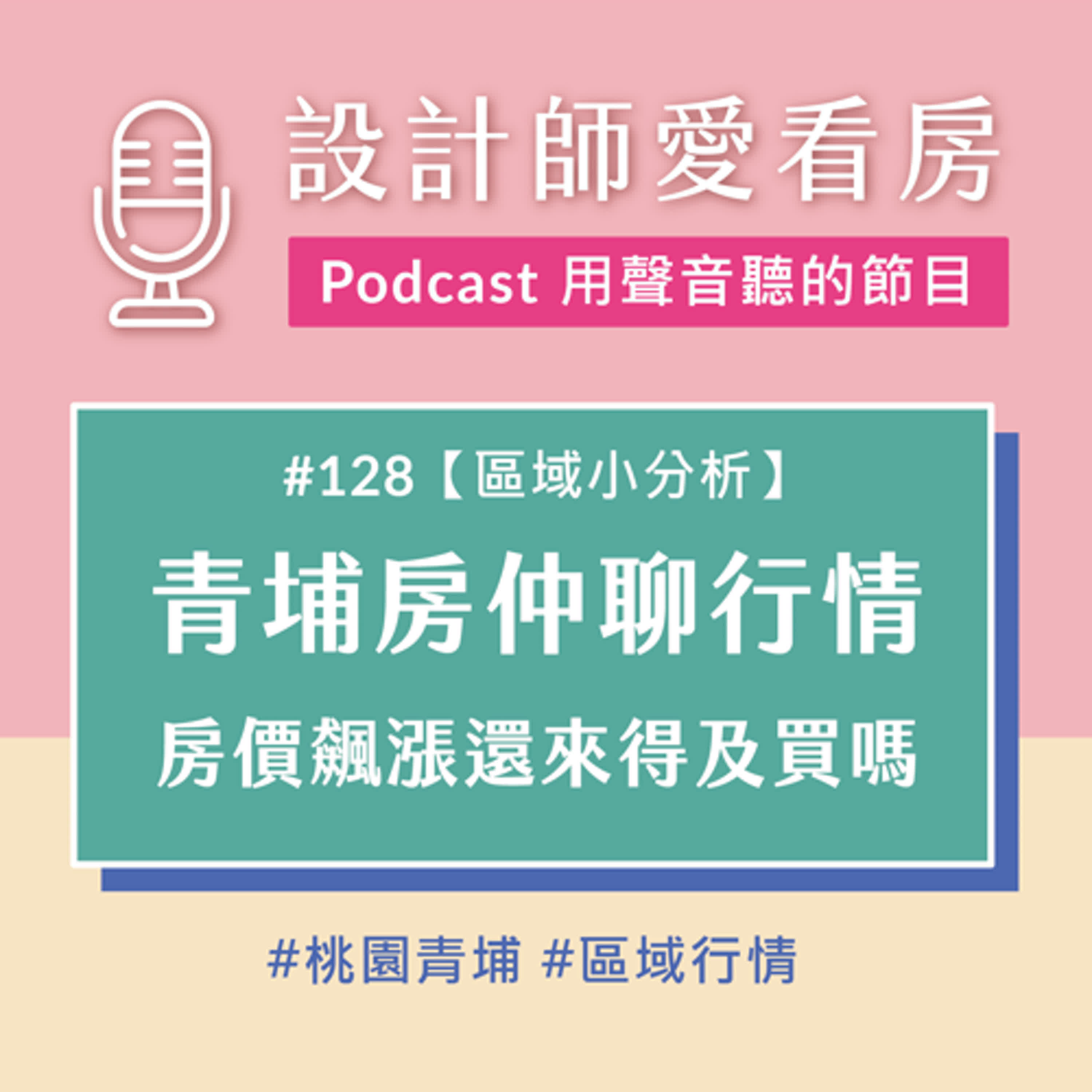 設計師愛看房

Podcast 用聲音聽的節目

#128【區域小分析】

青埔房仲聊行情

房價飆漲還來得及買嗎

#桃園青埔 #區域行情